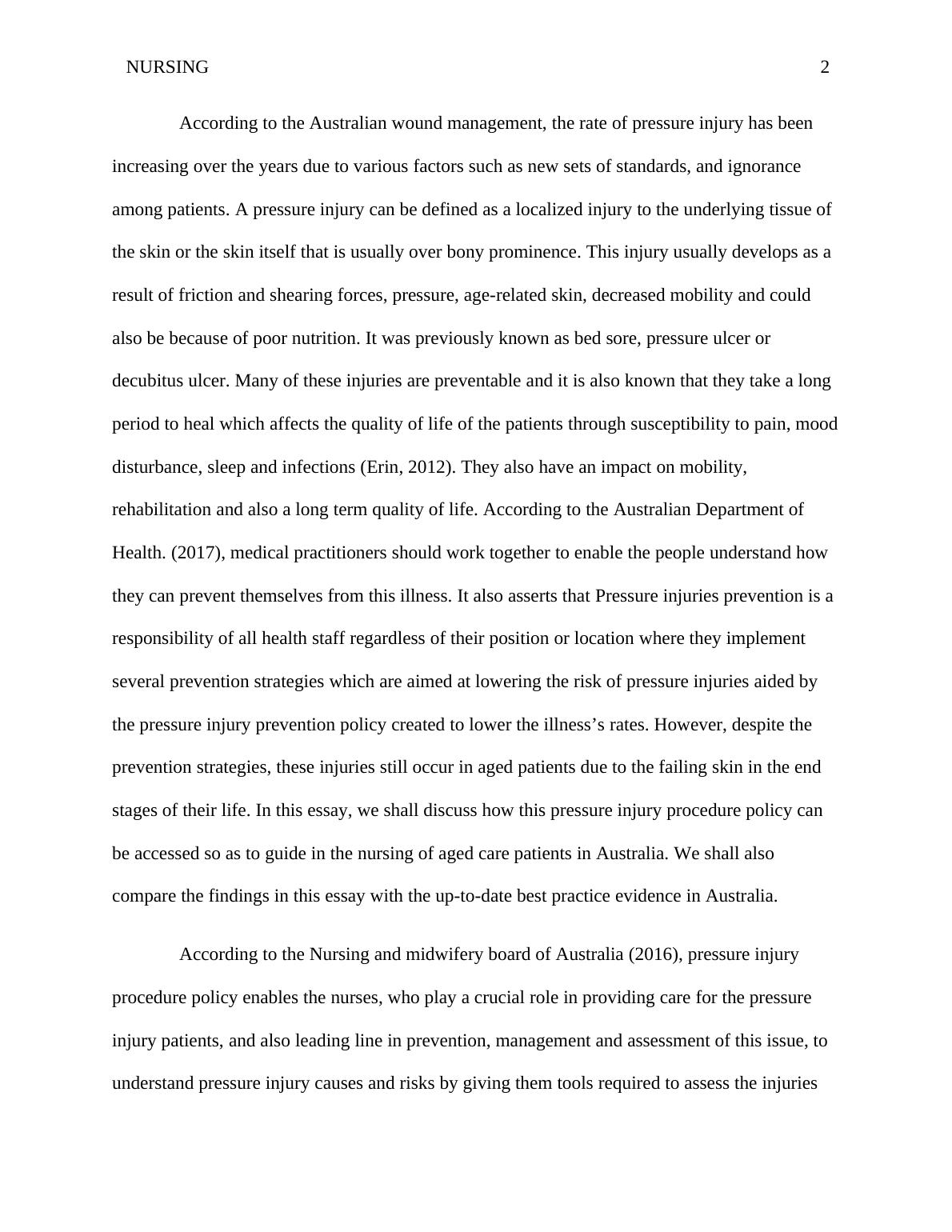 NURSING 2

According to the Australian wound management, the rate of pressure injury has been increasing over the years due to various factors such as new sets of standards, and ignorance among patients. A pressure injury can be defined as a localized injury to the underlying tissue of the skin or the skin itself that is usually over bony prominence. This injury usually develops as a result of friction and shearing forces, pressure, age-related skin, decreased mobility and could also be because of poor nutrition. It was previously known as bed sore, pressure ulcer or decubitus ulcer. Many of these injuries are preventable and it is also known that they take a long period to heal which affects the quality of life of the patients through susceptibility to pain, mood disturbance, sleep and infections (Erin, 2012). They also have an impact on mobility, rehabilitation and also a long term quality of life. According to the Australian Department of Health. (2017), medical practitioners should work together to enable the people understand how they can prevent themselves from this illness. It also asserts that Pressure injuries prevention is a responsibility of all health staff regardless of their position or location where they implement several prevention strategies which are aimed at lowering the risk of pressure injuries aided by the pressure injury prevention policy created to lower the illness’s rates. However, despite the prevention strategies, these injuries still occur in aged patients due to the failing skin in the end stages of their life. In this essay, we shall discuss how this pressure injury procedure policy can be accessed so as to guide in the nursing of aged care patients in Australia. We shall also compare the findings in this essay with the up-to-date best practice evidence in Australia.

According to the Nursing and midwifery board of Australia (2016), pressure injury procedure policy enables the nurses, who play a crucial role in providing care for the pressure injury patients, and also leading line in prevention, management and assessment of this issue, to understand pressure injury causes and risks by giving them tools required to assess the injuries